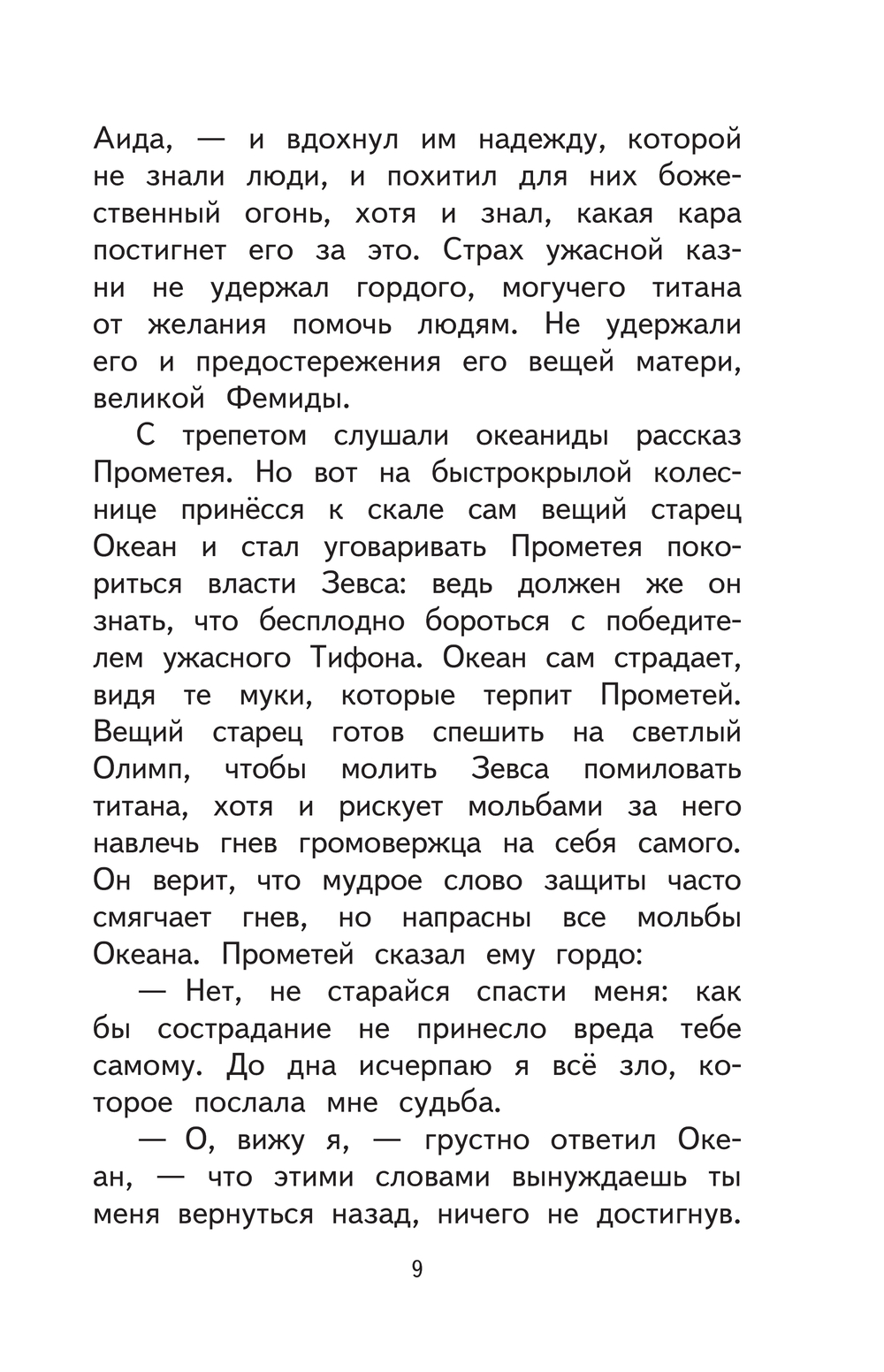 Аида, — и вдохнул им надежду, которой не знали люди, и похитил для них божественный огонь, хотя и знал, какая кара постигнет его за это. Страх ужасной казни не удержал гордого, могучего титана от желания помочь людям. Не удержали его и предостережения его вещей матери, великой Фемиды.

С трепетом слушали океаниды рассказ Прометея. Но вот на быстрокрылой колеснице принёсся к скале сам вещий старец Океан и стал уговаривать Прометея покориться власти Зевса: ведь должен же он знать, что бесплодно бороться с победителем ужасного Тифона. Океан сам страдает, видя те муки, которые терпит Прометей. Вещий старец готов спешить на светлый Олимп, чтобы молить Зевса помиловать титана, хотя и рискует мольбами за него навлечь гнев громовержца на себя самого. Он верит, что мудрое слово защиты часто смягчает гнев, но напрасны все мольбы Океана. Прометей сказал ему гордо:

— Нет, не старайся спасти меня: как бы сострадание не принесло вреда тебе самому. До дна исчерпаю я всё зло, которое послала мне судьба.

— О, вижу я, — грустно ответил Океан, — что этими словами вынуждаешь ты меня вернуться назад, ничего не достигнув.

9